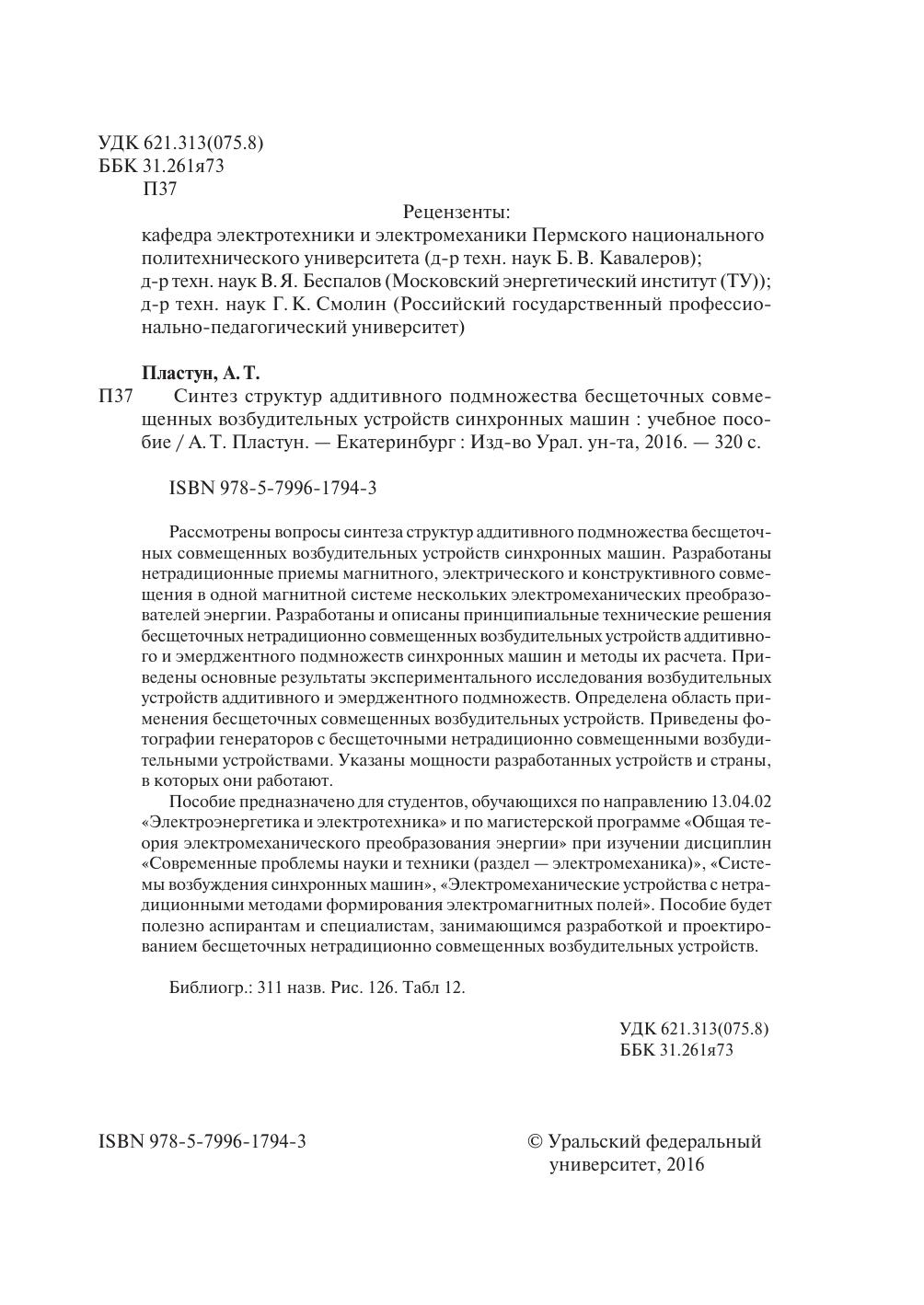 УДК 621.313(075.8)
ББК 31.261я73
П37

Рецензенты:
кафедра электротехники и электромеханики Пермского национального политехнического университета (д-р техн. наук Б. В. Кавалеров);
д-р техн. наук В. Я. Беспалов (Московский энергетический институт (ТУ));
д-р техн. наук Г. К. Смолин (Российский государственный профессионально-педагогический университет)

Пластун, А. Т.
П37 Синтез структур аддитивного подмножества бесщеточных совмещенных возбудительных устройств синхронных машин : учебное пособие / А. Т. Пластун. — Екатеринбург : Изд-во Урал. ун-та, 2016. — 320 с.

ISBN 978-5-7996-1794-3

Рассмотрены вопросы синтеза структур аддитивного подмножества бесщеточных совмещенных возбудительных устройств синхронных машин. Разработаны нетрадиционные приемы магнитного, электрического и конструктивного совмещения в одной магнитной системе нескольких электромеханических преобразователей энергии. Разработаны и описаны принципиальные технические решения бесщеточных нетрадиционно совмещенных возбудительных устройств аддитивного и эмерджентного подмножеств синхронных машин и методы их расчета. Приведены основные результаты экспериментального исследования возбудительных устройств аддитивного и эмерджентного подмножеств. Определена область применения бесщеточных совмещенных возбудительных устройств. Приведены фотографии генераторов с бесщеточными нетрадиционно совмещенными возбудительными устройствами. Указаны мощности разработанных устройств и страны, в которых они работают.

Пособие предназначено для студентов, обучающихся по направлению 13.04.02 «Электроэнергетика и электротехника» и по магистерской программе «Общая теория электромеханического преобразования энергии» при изучении дисциплин «Современные проблемы науки и техники (раздел — электромеханика)», «Системы возбуждения синхронных машин», «Электромеханические устройства с нетрадиционными методами формирования электромагнитных полей». Пособие будет полезно аспирантам и специалистам, занимающимся разработкой и проектированием бесщеточных нетрадиционно совмещенных возбудительных устройств.

Библиогр.: 311 назв. Рис. 126. Табл 12.

УДК 621.313(075.8)
ББК 31.261я73

ISBN 978-5-7996-1794-3

© Уральский федеральный университет, 2016